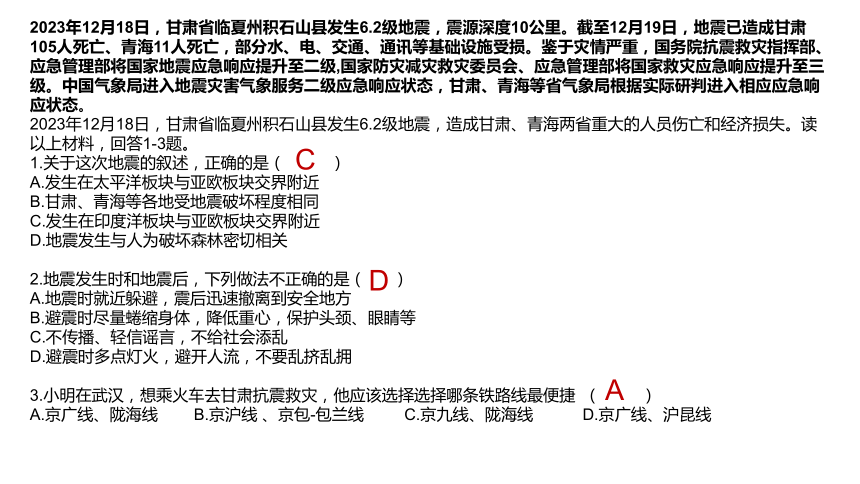 2023年12月18日，甘肃省临夏州积石山县发生6.2级地震，震源深度10公里。截至12月19日，地震已造成甘肃105人死亡、青海11人死亡，部分水、电、交通、通讯等基础设施受损。鉴于灾情严重，国务院抗震救灾指挥部、应急管理部将国家地震应急响应提升至二级,国家防灾减灾救灾委员会、应急管理部将国家救灾应急响应提升至三级。中国气象局进入地震灾害气象服务二级应急响应状态，甘肃、青海等省气象局根据实际研判进入相应应急响应状态。
2023年12月18日，甘肃省临夏州积石山县发生6.2级地震，造成甘肃、青海两省重大的人员伤亡和经济损失。读以上材料，回答1-3题。
1.关于这次地震的叙述，正确的是（ C ）
A.发生在太平洋板块与亚欧板块交界附近
B.甘肃、青海等各地受地震破坏程度相同
C.发生在印度洋板块与亚欧板块交界附近
D.地震发生与人为破坏森林密切相关

2.地震发生时和地震后，下列做法不正确的是（ D ）
A.地震时就近躲避，震后迅速撤离到安全地方
B.避震时尽量蜷缩身体，降低重心，保护头颈、眼睛等
C.不传播、轻信谣言，不给社会添乱
D.避震时多点灯火，避开人流，不要乱挤乱拥

3.小明在武汉，想乘火车去甘肃抗震救灾，他应该选择选择哪条铁路线最便捷 （ A ）
A.京广线、陇海线 B.京沪线 、京包-包兰线 C.京九线、陇海线 D.京广线、沪昆线